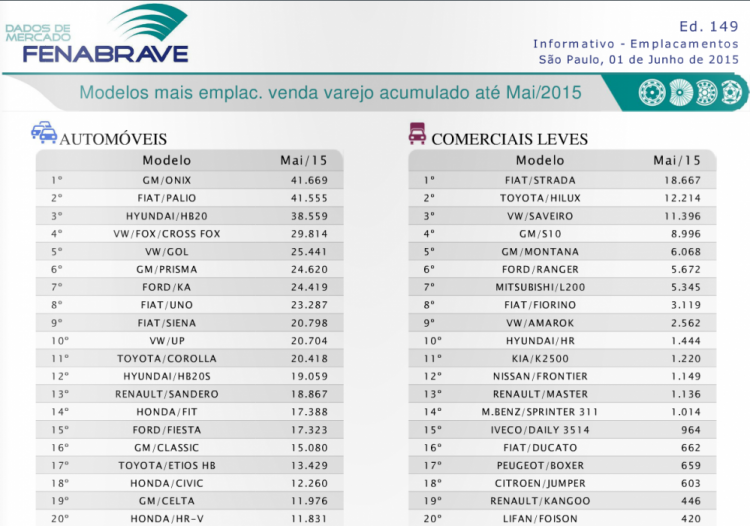 DADOS DE MERCADO
FENABRAVE

Ed. 149
Informativo - Emplacamentos
São Paulo, 01 de Junho de 2015

Modelos mais emplac. venda varejo acumulado até Mai/2015

AUTOMÓVEIS

| | Modelo | Mai/15 |
|---|---|---|
| 1º | GM/ONIX | 41.669 |
| 2º | FIAT/PALIO | 41.555 |
| 3º | HYUNDAI/HB20 | 38.559 |
| 4º | VW/FOX/CROSS FOX | 29.814 |
| 5º | VW/GOL | 25.441 |
| 6º | GM/PRISMA | 24.620 |
| 7º | FORD/KA | 24.419 |
| 8º | FIAT/UNO | 23.287 |
| 9º | FIAT/SIENA | 20.798 |
| 10º | VW/UP | 20.704 |
| 11º | TOYOTA/COROLLA | 20.418 |
| 12º | HYUNDAI/HB20S | 19.059 |
| 13º | RENAULT/SANDERO | 18.867 |
| 14º | HONDA/FIT | 17.388 |
| 15º | FORD/FIESTA | 17.323 |
| 16º | GM/CLASSIC | 15.080 |
| 17º | TOYOTA/ETIOS HB | 13.429 |
| 18º | HONDA/CIVIC | 12.260 |
| 19º | GM/CELTA | 11.976 |
| 20º | HONDA/HR-V | 11.831 |

COMERCIAIS LEVES

| | Modelo | Mai/15 |
|---|---|---|
| 1º | FIAT/STRADA | 18.667 |
| 2º | TOYOTA/HILUX | 12.214 |
| 3º | VW/SAVEIRO | 11.396 |
| 4º | GM/S10 | 8.996 |
| 5º | GM/MONTANA | 6.068 |
| 6º | FORD/RANGER | 5.672 |
| 7º | MITSUBISHI/L200 | 5.345 |
| 8º | FIAT/FIORINO | 3.119 |
| 9º | VW/AMAROK | 2.562 |
| 10º | HYUNDAI/HR | 1.444 |
| 11º | KIA/K2500 | 1.220 |
| 12º | NISSAN/FRONTIER | 1.149 |
| 13º | RENAULT/MASTER | 1.136 |
| 14º | M.BENZ/SPRINTER 311 | 1.014 |
| 15º | IVECO/DAILY 3514 | 964 |
| 16º | FIAT/DUCATO | 662 |
| 17º | PEUGEOT/BOXER | 659 |
| 18º | CITROEN/JUMPER | 603 |
| 19º | RENAULT/KANGOO | 446 |
| 20º | LIFAN/FOISON | 420 |